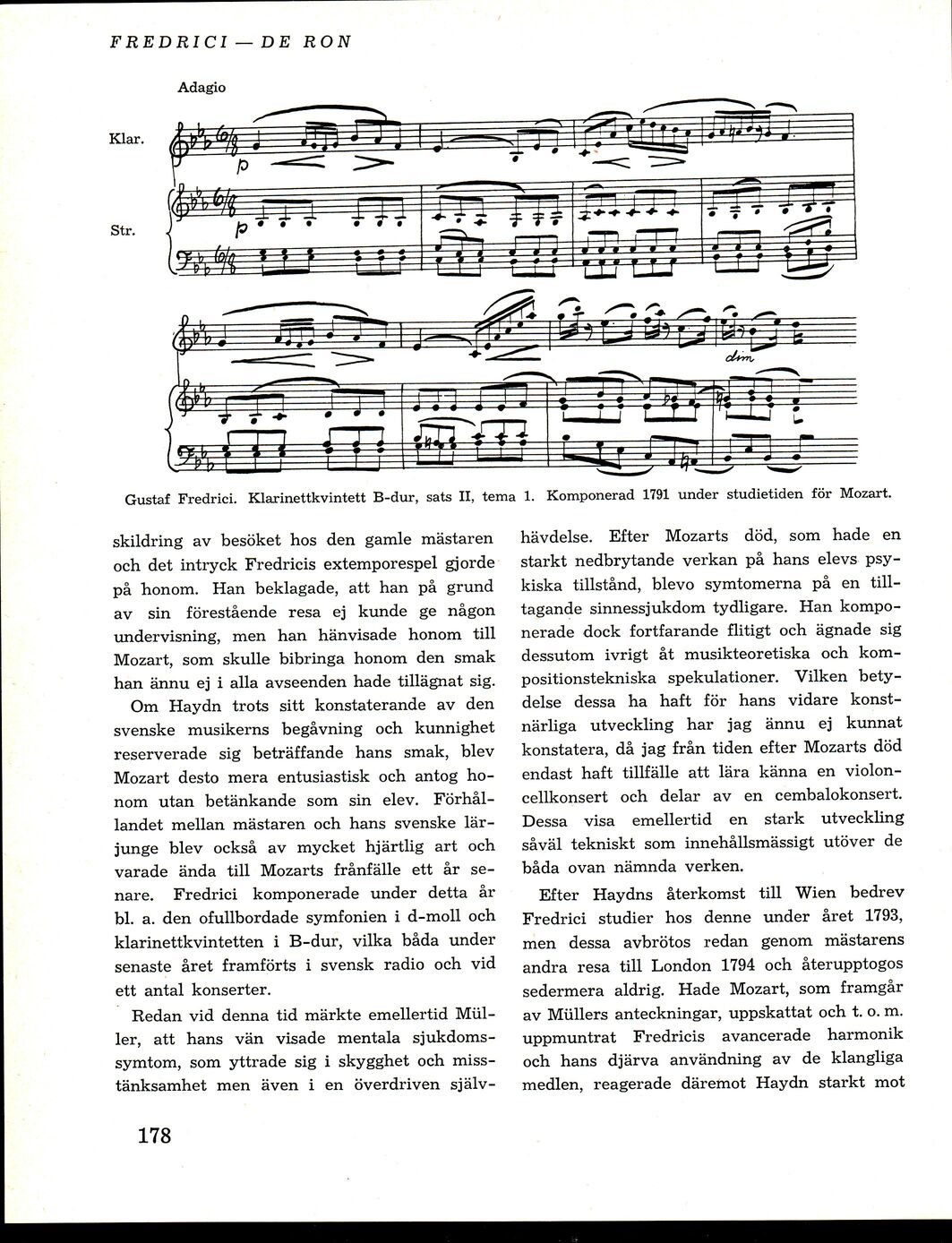 FREDRICI — DE RON

Adagio

Klar.

Str.

p

p

dim

Gustaf Fredrici. Klarinettkvintett B-dur, sats II, tema 1. Komponerad 1791 under studietiden för Mozart.

skildring av besöket hos den gamle mästaren och det intryck Fredricis extemporespel gjorde på honom. Han beklagade, att han på grund av sin förestående resa ej kunde ge någon undervisning, men han hänvisade honom till Mozart, som skulle bibringa honom den smak han ännu ej i alla avseenden hade tillägnat sig.

Om Haydn trots sitt konstaterande av den svenske musikerns begåvning och kunnighet reserverade sig beträffande hans smak, blev Mozart desto mera entusiastisk och antog honom utan betänkande som sin elev. Förhållandet mellan mästaren och hans svenske lärjunge blev också av mycket hjärtlig art och varade ända till Mozarts frånfälle ett år senare. Fredrici komponerade under detta år bl. a. den ofullbordade symfonien i d-moll och klarinettkvintetten i B-dur, vilka båda under senaste året framförts i svensk radio och vid ett antal konserter.

Redan vid denna tid märkte emellertid Müller, att hans vän visade mentala sjukdomssymtom, som yttrade sig i skygghet och misstänksamhet men även i en överdriven självhävdelse. Efter Mozarts död, som hade en starkt nedbrytande verkan på hans elevs psykiska tillstånd, blevo symtomerna på en tilltagande sinnessjukdom tydligare. Han komponerade dock fortfarande flitigt och ägnade sig dessutom ivrigt åt musikteoretiska och kompositionstekniska spekulationer. Vilken betydelse dessa ha haft för hans vidare konstnärliga utveckling har jag ännu ej kunnat konstatera, då jag från tiden efter Mozarts död endast haft tillfälle att lära känna en violoncellkonsert och delar av en cembalokonsert. Dessa visa emellertid en stark utveckling såväl tekniskt som innehållsmässigt utöver de båda ovan nämnda verken.

Efter Haydns återkomst till Wien bedrev Fredrici studier hos denne under året 1793, men dessa avbrötos redan genom mästarens andra resa till London 1794 och återupptogos sedermera aldrig. Hade Mozart, som framgår av Müllers anteckningar, uppskattat och t. o. m. uppmuntrat Fredricis avancerade harmonik och hans djärva användning av de klangliga medlen, reagerade däremot Haydn starkt mot

178